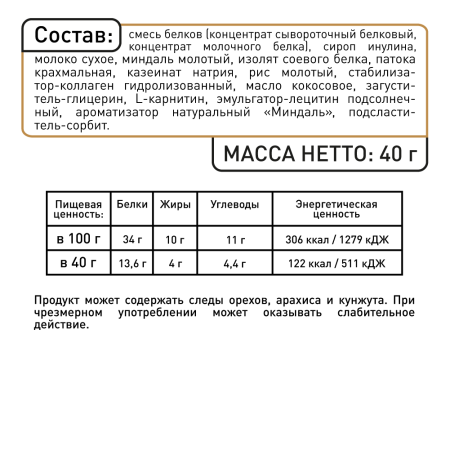 Состав: смесь белков (концентрат сывороточный белковый, концентрат молочного белка), сироп инулина, молоко сухое, миндаль молотый, изолят соевого белка, патока крахмальная, казеинат натрия, рис молотый, стабилизатор-коллаген гидролизованный, масло кокосовое, загуститель-глицерин, L-карнитин, эмульгатор-лецитин подсолнечный, ароматизатор натуральный «Миндаль», подсластитель-сорбит.

МАССА НЕТТО: 40 г

| Пищевая ценность: | Белки | Жиры | Углеводы | Энергетическая ценность |
|---|---|---|---|---|
| в 100 г | 34 г | 10 г | 11 г | 306 ккал / 1279 кДЖ |
| в 40 г | 13,6 г | 4 г | 4,4 г | 122 ккал / 511 кДЖ |

Продукт может содержать следы орехов, арахиса и кунжута. При чрезмерном употреблении может оказывать слабительное действие.